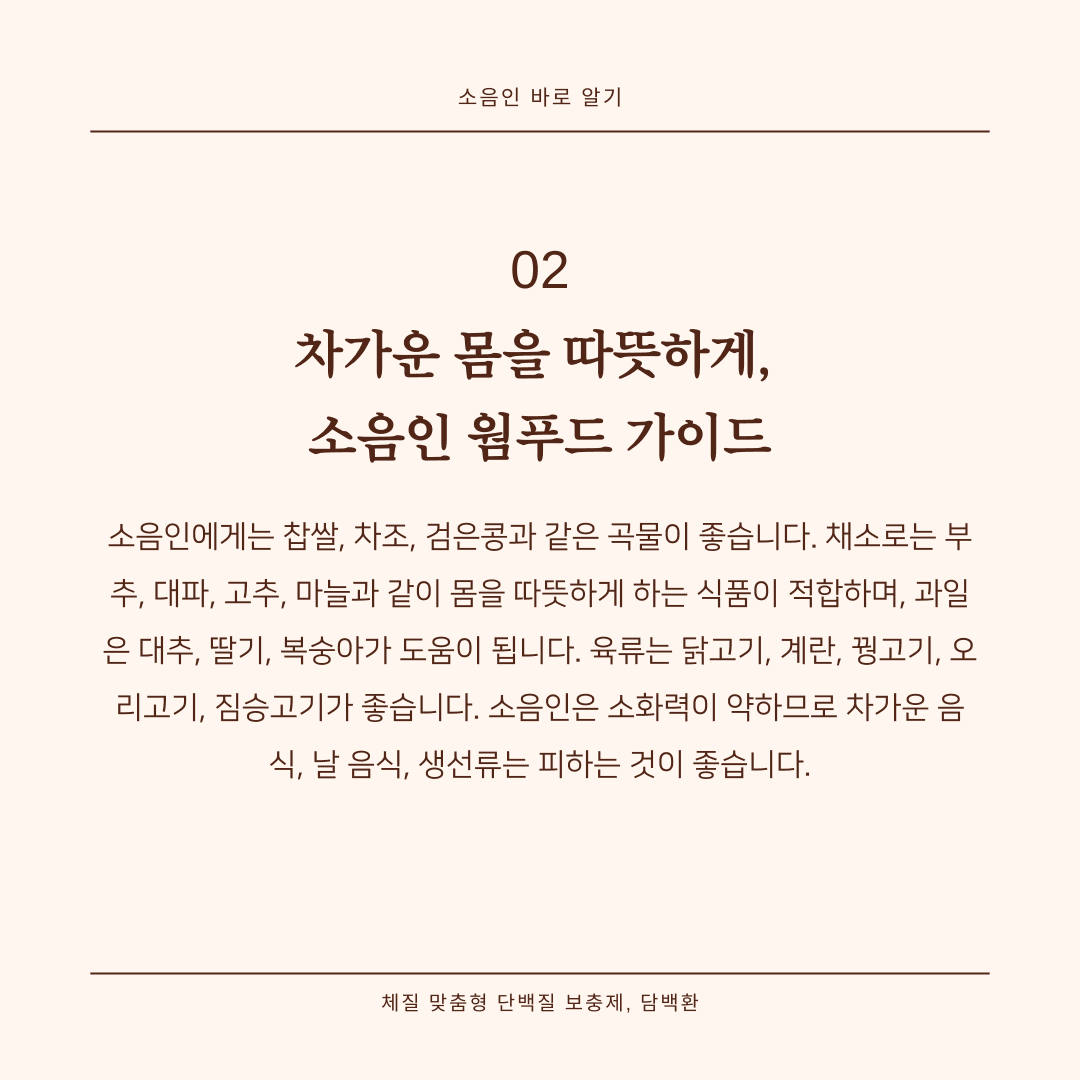 소음인 바로 알기

02
차가운 몸을 따뜻하게,
소음인 웜푸드 가이드

소음인에게는 찹쌀, 차조, 검은콩과 같은 곡물이 좋습니다. 채소로는 부추, 대파, 고추, 마늘과 같이 몸을 따뜻하게 하는 식품이 적합하며, 과일은 대추, 딸기, 복숭아가 도움이 됩니다. 육류는 닭고기, 계란, 꿩고기, 오리고기, 짐승고기가 좋습니다. 소음인은 소화력이 약하므로 차가운 음식, 날 음식, 생선류는 피하는 것이 좋습니다.

체질 맞춤형 단백질 보충제, 담백환